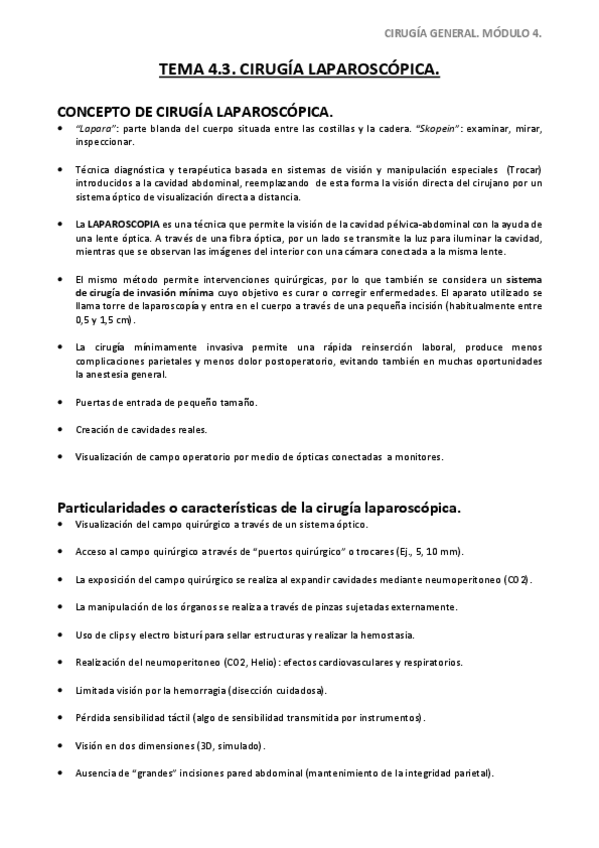 CIRUGÍA GENERAL. MÓDULO 4.

TEMA 4.3. CIRUGÍA LAPAROSCÓPICA.

CONCEPTO DE CIRUGÍA LAPAROSCÓPICA.

• "Lapara": parte blanda del cuerpo situada entre las costillas y la cadera. "Skopein": examinar, mirar, inspeccionar.

• Técnica diagnóstica y terapéutica basada en sistemas de visión y manipulación especiales (Trocar) introducidos a la cavidad abdominal, reemplazando de esta forma la visión directa del cirujano por un sistema óptico de visualización directa a distancia.

• La LAPAROSCOPIA es una técnica que permite la visión de la cavidad pélvica-abdominal con la ayuda de una lente óptica. A través de una fibra óptica, por un lado se transmite la luz para iluminar la cavidad, mientras que se observan las imágenes del interior con una cámara conectada a la misma lente.

• El mismo método permite intervenciones quirúrgicas, por lo que también se considera un sistema de cirugía de invasión mínima cuyo objetivo es curar o corregir enfermedades. El aparato utilizado se llama torre de laparoscopía y entra en el cuerpo a través de una pequeña incisión (habitualmente entre 0,5 y 1,5 cm).

• La cirugía mínimamente invasiva permite una rápida reinserción laboral, produce menos complicaciones parietales y menos dolor postoperatorio, evitando también en muchas oportunidades la anestesia general.

• Puertas de entrada de pequeño tamaño.

• Creación de cavidades reales.

• Visualización de campo operatorio por medio de ópticas conectadas a monitores.

Particularidades o características de la cirugía laparoscópica.

• Visualización del campo quirúrgico a través de un sistema óptico.

• Acceso al campo quirúrgico a través de "puertos quirúrgico" o trocares (Ej., 5, 10 mm).

• La exposición del campo quirúrgico se realiza al expandir cavidades mediante neumoperitoneo (CO2).

• La manipulación de los órganos se realiza a través de pinzas sujetadas externamente.

• Uso de clips y electro bisturí para sellar estructuras y realizar la hemostasia.

• Realización del neumoperitoneo (CO2, Helio): efectos cardiovasculares y respiratorios.

• Limitada visión por la hemorragia (disección cuidadosa).

• Pérdida sensibilidad táctil (algo de sensibilidad transmitida por instrumentos).

• Visión en dos dimensiones (3D, simulado).

• Ausencia de "grandes" incisiones pared abdominal (mantenimiento de la integridad parietal).